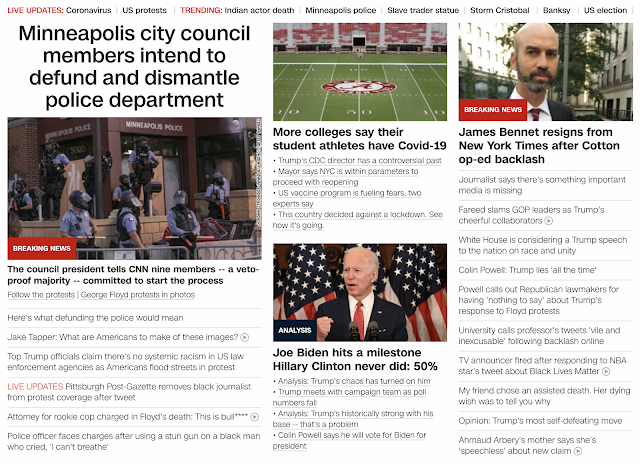 LIVE UPDATES: Coronavirus | US protests | TRENDING: Indian actor death | Minneapolis police | Slave trader statue | Storm Cristobal | Banksy | US election

Minneapolis city council members intend to defund and dismantle police department

MINNEAPOLIS POLICE

MINNEAPOLIS POLICE

BREAKING NEWS

The council president tells CNN nine members -- a veto-proof majority -- committed to start the process

Follow the protests | George Floyd protests in photos

Here's what defunding the police would mean

Jake Tapper: What are Americans to make of these images?

Top Trump officials claim there's no systemic racism in US law enforcement agencies as Americans flood streets in protest

LIVE UPDATES Pittsburgh Post-Gazette removes black journalist from protest coverage after tweet

Attorney for rookie cop charged in Floyd's death: This is bull****

Police officer faces charges after using a stun gun on a black man who cried, 'I can't breathe'

More colleges say their student athletes have Covid-19

• Trump's CDC director has a controversial past
• Mayor says NYC is within parameters to proceed with reopening
• US vaccine program is fueling fears, two experts say
• This country decided against a lockdown. See how it's going.

ANALYSIS

Joe Biden hits a milestone Hillary Clinton never did: 50%

• Analysis: Trump's chaos has turned on him
• Trump meets with campaign team as poll numbers fall
• Analysis: Trump's historically strong with his base -- that's a problem
• Colin Powell says he will vote for Biden for president

BREAKING NEWS

James Bennet resigns from New York Times after Cotton op-ed backlash

Journalist says there's something important media is missing

Fareed slams GOP leaders as Trump's cheerful collaborators

White House is considering a Trump speech to the nation on race and unity

Colin Powell: Trump lies 'all the time'

Powell calls out Republican lawmakers for having 'nothing to say' about Trump's response to Floyd protests

University calls professor's tweets 'vile and inexcusable' following backlash online

TV announcer fired after responding to NBA star's tweet about Black Lives Matter

My friend chose an assisted death. Her dying wish was to tell you why

Opinion: Trump's most self-defeating move

Ahmaud Arbery's mother says she's 'speechless' about new claim